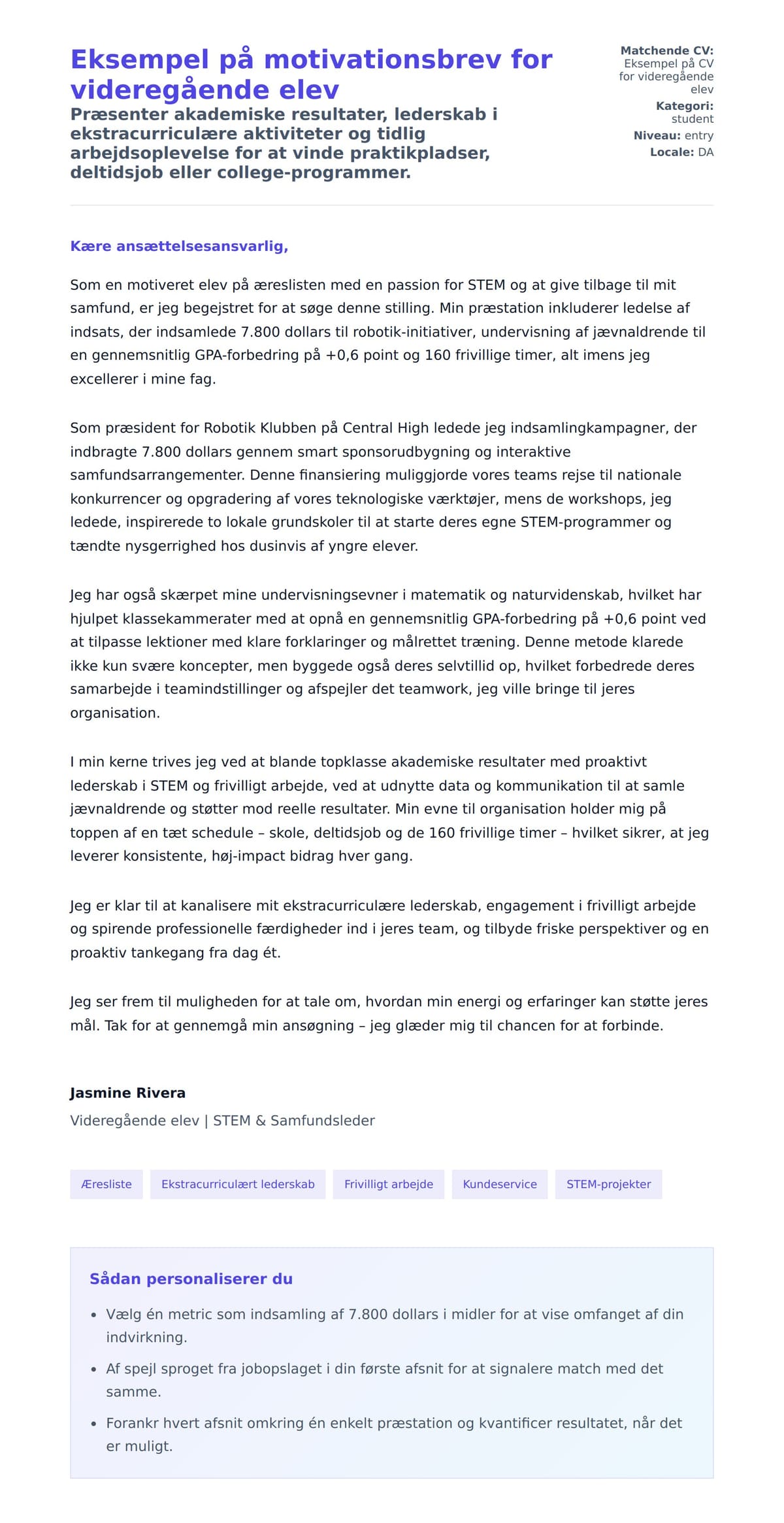 Eksempel på motivationsbrev for videregående elev

Præsenter akademiske resultater, lederskab i ekstracurriculære aktiviteter og tidlig arbejdsoplevelse for at vinde praktikpladser, deltidsjob eller college-programmer.

Matchende CV: Eksempel på CV for videregående elev
Kategori: student
Niveau: entry
Locale: DA

Kære ansættelsesansvarlig,

Som en motiveret elev på æreslisten med en passion for STEM og at give tilbage til mit samfund, er jeg begejstret for at søge denne stilling. Min præstation inkluderer ledelse af indsats, der indsamlede 7.800 dollars til robotik-initiativer, undervisning af jævnaldrende til en gennemsnitlig GPA-forbedring på +0,6 point og 160 frivillige timer, alt imens jeg excellerer i mine fag.

Som præsident for Robotik Klubben på Central High ledede jeg indsamlingkampagner, der indbragte 7.800 dollars gennem smart sponsorudbygning og interaktive samfundsarrangementer. Denne finansiering muliggjorde vores teams rejse til nationale konkurrencer og opgradering af vores teknologiske værktøjer, mens de workshops, jeg ledede, inspirerede to lokale grundskoler til at starte deres egne STEM-programmer og tændte nysgerrighed hos dusinvis af yngre elever.

Jeg har også skærpet mine undervisningsevner i matematik og naturvidenskab, hvilket har hjulpet klassekammerater med at opnå en gennemsnitlig GPA-forbedring på +0,6 point ved at tilpasse lektioner med klare forklaringer og målrettet træning. Denne metode klarede ikke kun svære koncepter, men byggede også deres selvtillid op, hvilket forbedrede deres samarbejde i teamindstillinger og afspejler det teamwork, jeg ville bringe til jeres organisation.

I min kerne trives jeg ved at blande topklasse akademiske resultater med proaktivt lederskab i STEM og frivilligt arbejde, ved at udnytte data og kommunikation til at samle jævnaldrende og støtter mod reelle resultater. Min evne til organisation holder mig på toppen af en tæt schedule – skole, deltidsjob og de 160 frivillige timer – hvilket sikrer, at jeg leverer konsistente, høj-impact bidrag hver gang.

Jeg er klar til at kanalisere mit ekstracurriculære lederskab, engagement i frivilligt arbejde og spirende professionelle færdigheder ind i jeres team, og tilbyde friske perspektiver og en proaktiv tankegang fra dag ét.

Jeg ser frem til muligheden for at tale om, hvordan min energi og erfaringer kan støtte jeres mål. Tak for at gennemgå min ansøgning – jeg glæder mig til chancen for at forbinde.

Jasmine Rivera
Videregående elev | STEM & Samfundsleder

Æresliste
Ekstracurriculært lederskab
Frivilligt arbejde
Kundeservice
STEM-projekter

Sådan personaliserer du

• Vælg én metric som indsamling af 7.800 dollars i midler for at vise omfanget af din indvirkning.
• Af spejl sproget fra jobopslaget i din første afsnit for at signalere match med det samme.
• Forankr hvert afsnit omkring én enkelt præstation og kvantificer resultatet, når det er muligt.